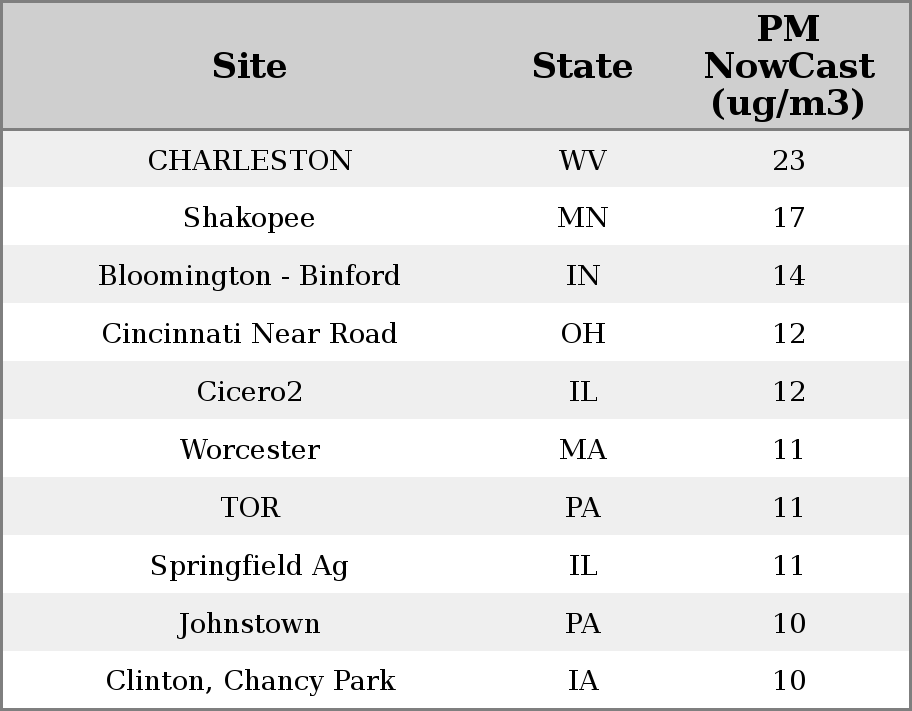 | Site | State | PM NowCast (ug/m3) |
|---|---|---|
| CHARLESTON | WV | 23 |
| Shakopee | MN | 17 |
| Bloomington - Binford | IN | 14 |
| Cincinnati Near Road | OH | 12 |
| Cicero2 | IL | 12 |
| Worcester | MA | 11 |
| TOR | PA | 11 |
| Springfield Ag | IL | 11 |
| Johnstown | PA | 10 |
| Clinton, Chancy Park | IA | 10 |